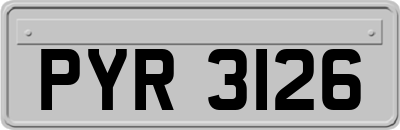 PYR 3126